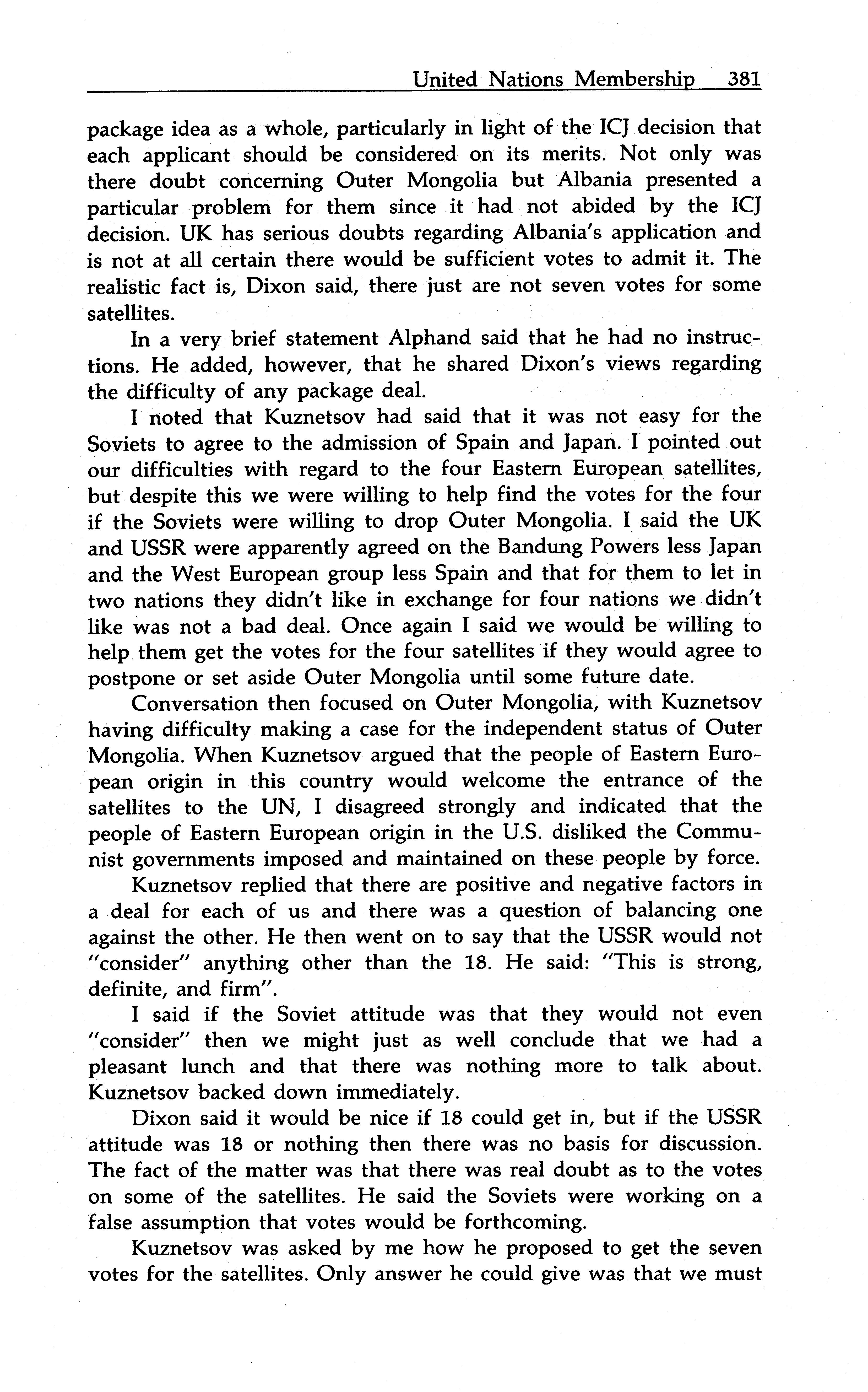 United Nations Membership 381

package idea as a whole, particularly in light of the ICJ decision that each applicant should be considered on its merits. Not only was there doubt concerning Outer Mongolia but Albania presented a particular problem for them since it had not abided by the ICJ decision. UK has serious doubts regarding Albania's application and is not at all certain there would be sufficient votes to admit it. The realistic fact is, Dixon said, there just are not seven votes for some satellites.

In a very brief statement Alphand said that he had no instructions. He added, however, that he shared Dixon's views regarding the difficulty of any package deal.

I noted that Kuznetsov had said that it was not easy for the Soviets to agree to the admission of Spain and Japan. I pointed out our difficulties with regard to the four Eastern European satellites, but despite this we were willing to help find the votes for the four if the Soviets were willing to drop Outer Mongolia. I said the UK and USSR were apparently agreed on the Bandung Powers less Japan and the West European group less Spain and that for them to let in two nations they didn't like in exchange for four nations we didn't like was not a bad deal. Once again I said we would be willing to help them get the votes for the four satellites if they would agree to postpone or set aside Outer Mongolia until some future date.

Conversation then focused on Outer Mongolia, with Kuznetsov having difficulty making a case for the independent status of Outer Mongolia. When Kuznetsov argued that the people of Eastern European origin in this country would welcome the entrance of the satellites to the UN, I disagreed strongly and indicated that the people of Eastern European origin in the U.S. disliked the Communist governments imposed and maintained on these people by force.

Kuznetsov replied that there are positive and negative factors in a deal for each of us and there was a question of balancing one against the other. He then went on to say that the USSR would not "consider" anything other than the 18. He said: "This is strong, definite, and firm".

I said if the Soviet attitude was that they would not even "consider" then we might just as well conclude that we had a pleasant lunch and that there was nothing more to talk about. Kuznetsov backed down immediately.

Dixon said it would be nice if 18 could get in, but if the USSR attitude was 18 or nothing then there was no basis for discussion. The fact of the matter was that there was real doubt as to the votes on some of the satellites. He said the Soviets were working on a false assumption that votes would be forthcoming.

Kuznetsov was asked by me how he proposed to get the seven votes for the satellites. Only answer he could give was that we must